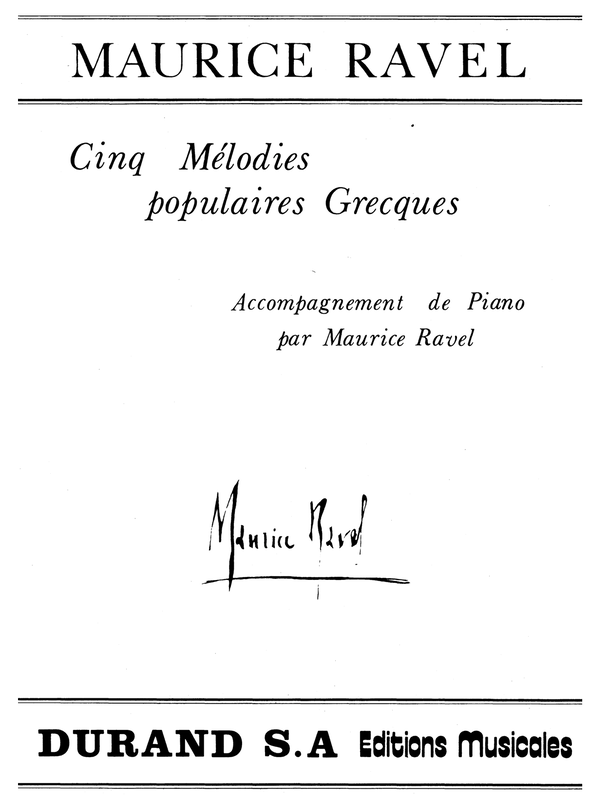 MAURICE RAVEL

Cinq Mélodies
populaires Grecques

Accompagnement de Piano
par Maurice Ravel

Maurice Ravel

DURAND S.A Editions Musicales